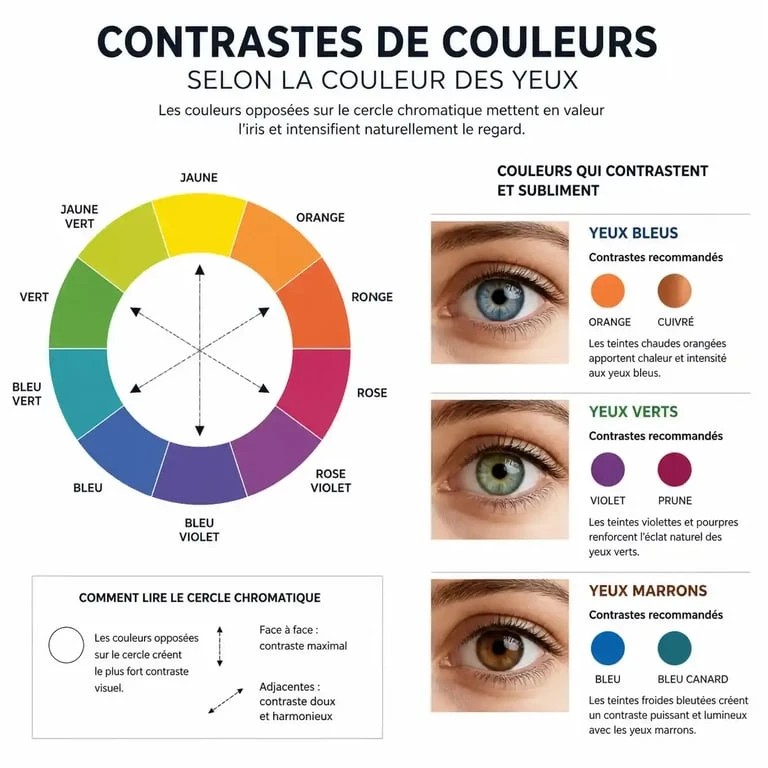 CONTRASTES DE COULEURS
SELON LA COULEUR DES YEUX

Les couleurs opposées sur le cercle chromatique mettent en valeur l'iris et intensifient naturellement le regard.

JAUNE
ORANGE
RONGE
ROSE
ROSE VIOLET
BLEU VIOLET
BLEU
BLEU VERT
VERT
JAUNE VERT

COMMENT LIRE LE CERCLE CHROMATIQUE

Les couleurs opposées sur le cercle créent le plus fort contraste visuel.

Face à face : contraste maximal

Adjacentes : contraste doux et harmonieux

COULEURS QUI CONTRASTENT ET SUBLIMENT

YEUX BLEUS
Contrastes recommandés
ORANGE
CUIVRÉ
Les teintes chaudes orangées apportent chaleur et intensité aux yeux bleus.

YEUX VERTS
Contrastes recommandés
VIOLET
PRUNE
Les teintes violettes et pourpres renforcent l'éclat naturel des yeux verts.

YEUX MARRONS
Contrastes recommandés
BLEU
BLEU CANARD
Les teintes froides bleutées créent un contraste puissant et lumineux avec les yeux marrons.